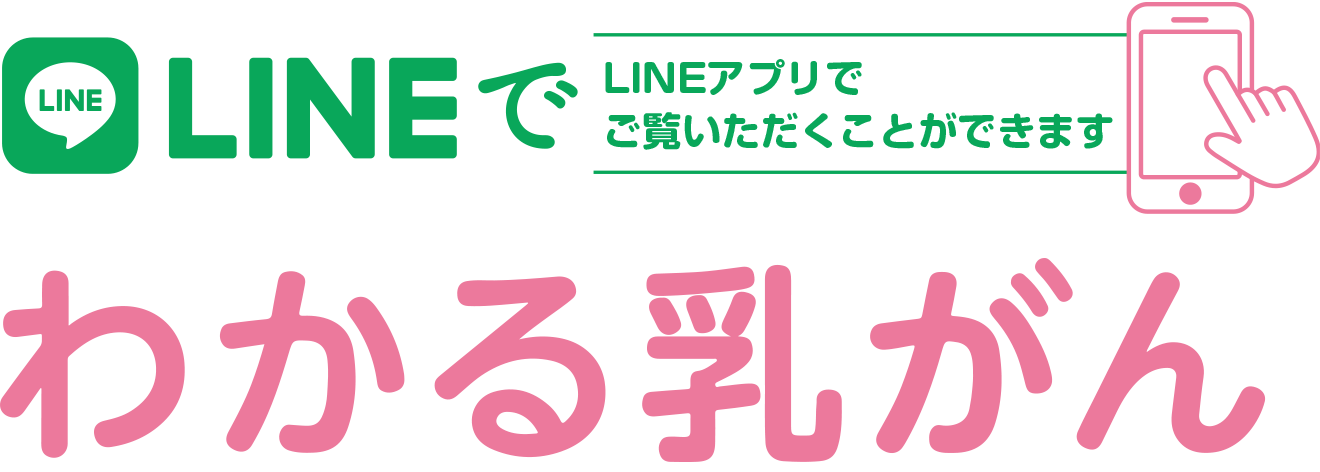 LINE

LINEで

LINEアプリで
ご覧いただくことができます

わかる乳がん